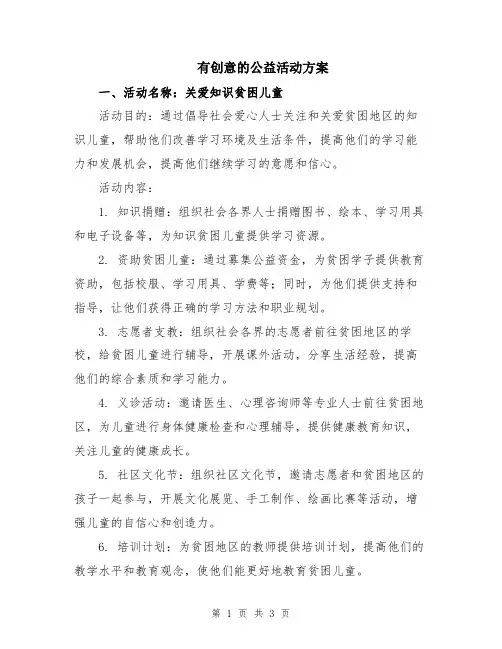 有创意的公益活动方案

一、活动名称：关爱知识贫困儿童

活动目的：通过倡导社会爱心人士关注和关爱贫困地区的知识儿童，帮助他们改善学习环境及生活条件，提高他们的学习能力和发展机会，提高他们继续学习的意愿和信心。

活动内容：

1. 知识捐赠：组织社会各界人士捐赠图书、绘本、学习用具和电子设备等，为知识贫困儿童提供学习资源。

2. 资助贫困儿童：通过募集公益资金，为贫困学子提供教育资助，包括校服、学习用具、学费等；同时，为他们提供支持和指导，让他们获得正确的学习方法和职业规划。

3. 志愿者支教：组织社会各界的志愿者前往贫困地区的学校，给贫困儿童进行辅导，开展课外活动，分享生活经验，提高他们的综合素质和学习能力。

4. 义诊活动：邀请医生、心理咨询师等专业人士前往贫困地区，为儿童进行身体健康检查和心理辅导，提供健康教育知识，关注儿童的健康成长。

5. 社区文化节：组织社区文化节，邀请志愿者和贫困地区的孩子一起参与，开展文化展览、手工制作、绘画比赛等活动，增强儿童的自信心和创造力。

6. 培训计划：为贫困地区的教师提供培训计划，提高他们的教学水平和教育观念，使他们能更好地教育贫困儿童。

第 1 页 共 3 页